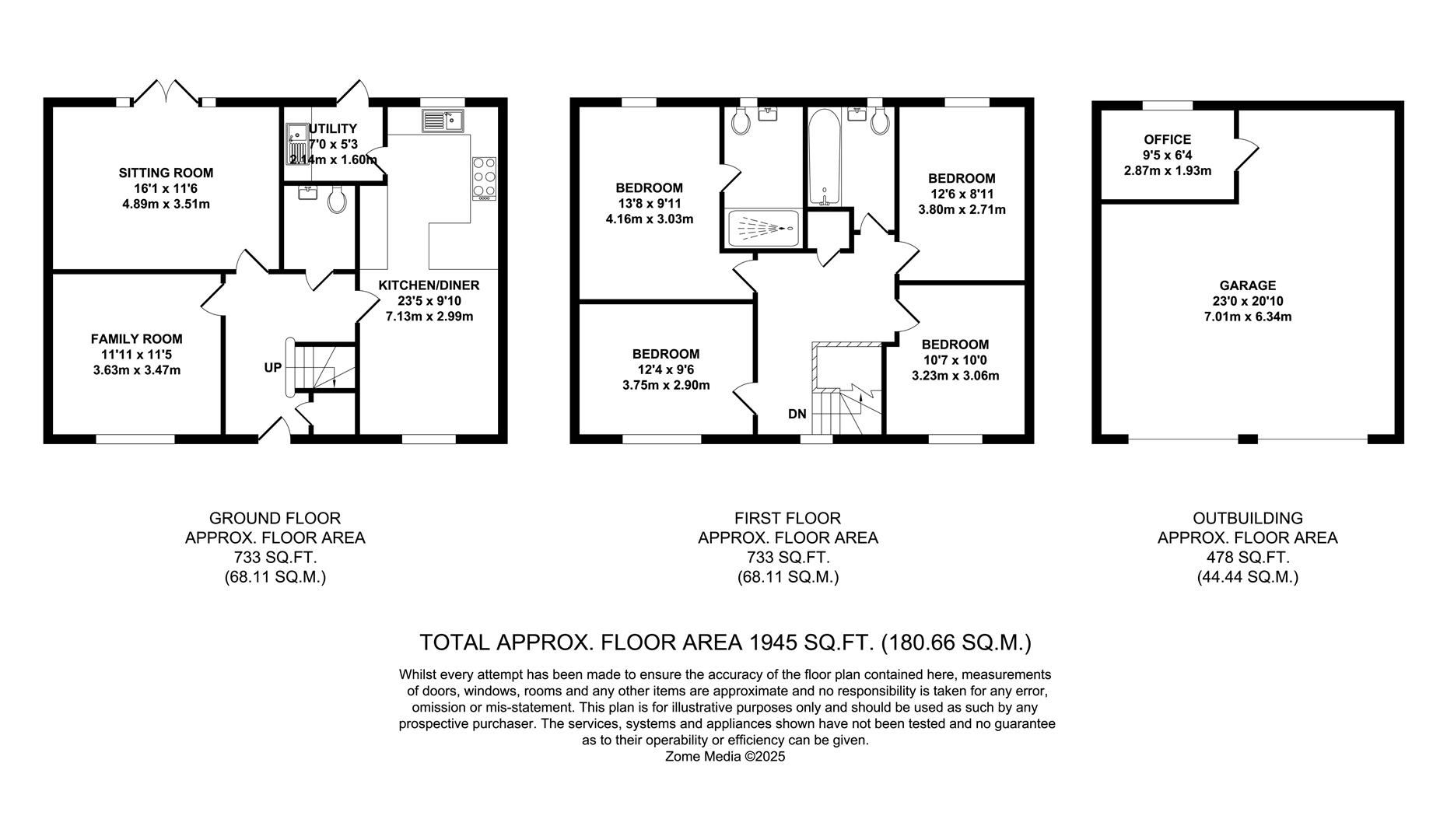 SITTING ROOM
16'1 x 11'6
4.89m x 3.51m

UTILITY
7'0 x 5'3
2.14m x 1.60m

KITCHEN/DINER
23'5 x 9'10
7.13m x 2.99m

FAMILY ROOM
11'11 x 11'5
3.63m x 3.47m

UP

BEDROOM
13'8 x 9'11
4.16m x 3.03m

BEDROOM
12'6 x 8'11
3.80m x 2.71m

BEDROOM
12'4 x 9'6
3.75m x 2.90m

BEDROOM
10'7 x 10'0
3.23m x 3.06m

DN

OFFICE
9'5 x 6'4
2.87m x 1.93m

GARAGE
23'0 x 20'10
7.01m x 6.34m

GROUND FLOOR
APPROX. FLOOR AREA
733 SQ.FT.
(68.11 SQ.M.)

FIRST FLOOR
APPROX. FLOOR AREA
733 SQ.FT.
(68.11 SQ.M.)

OUTBUILDING
APPROX. FLOOR AREA
478 SQ.FT.
(44.44 SQ.M.)

TOTAL APPROX. FLOOR AREA 1945 SQ.FT. (180.66 SQ.M.)

Whilst every attempt has been made to ensure the accuracy of the floor plan contained here, measurements of doors, windows, rooms and any other items are approximate and no responsibility is taken for any error, omission or mis-statement. This plan is for illustrative purposes only and should be used as such by any prospective purchaser. The services, systems and appliances shown have not been tested and no guarantee as to their operability or efficiency can be given.
Zome Media ©2025